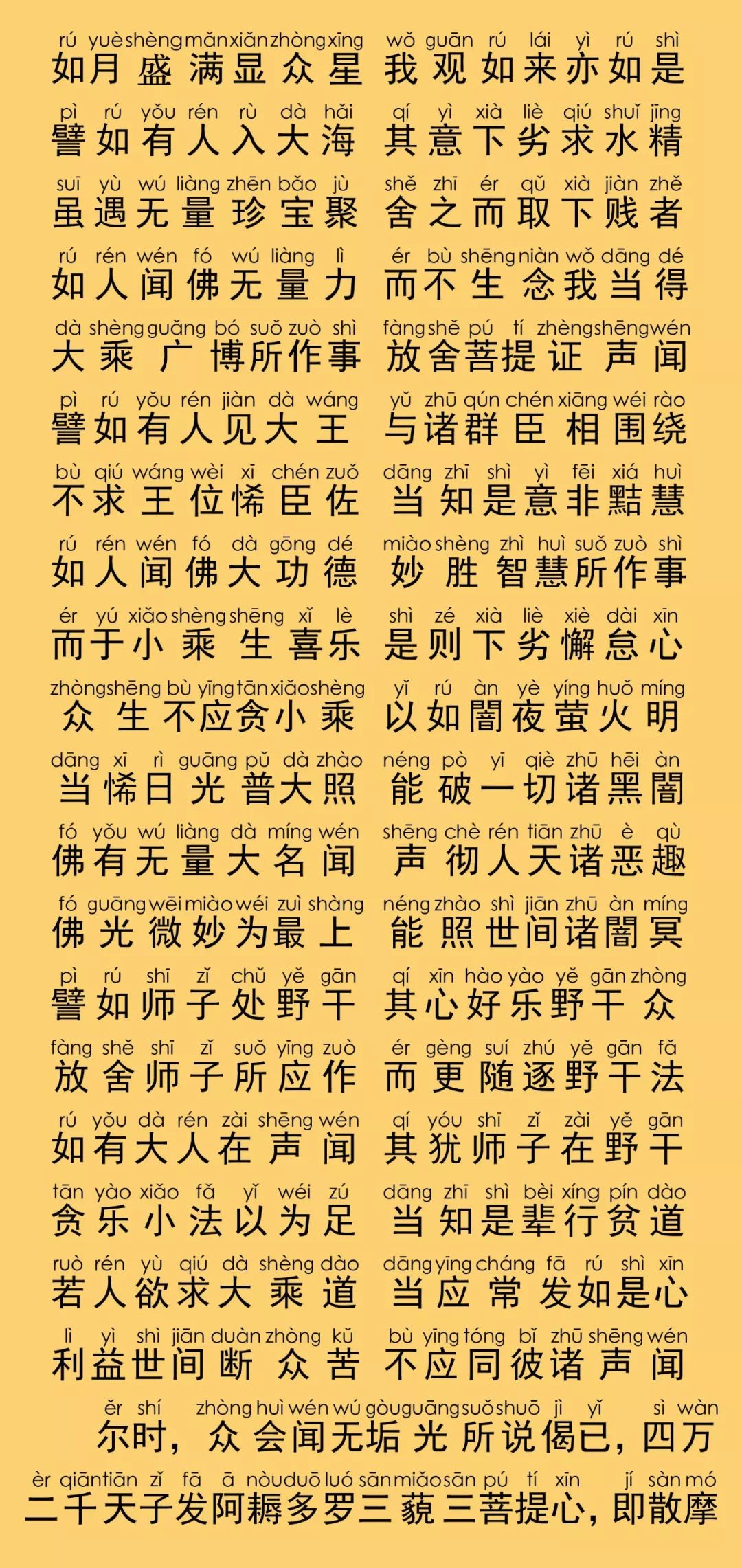 rú yuè shèng mǎn xiǎn zhòng xīng wǒ guān rú lái yì rú shì
如月盛满显众星 我观如来亦如是

pì rú yǒu rén rù dà hǎi qí yì xià liè qiú shuǐ jīng
譬如有人入大海 其意下劣求水精

suī yù wú liàng zhēn bǎo jù shě zhī ér qǔ xià jiàn zhě
虽遇无量珍宝聚 舍之而取下贱者

rú rén wén fó wú liàng lì ér bù shēng niàn wǒ dāng dé
如人闻佛无量力 而不生念我当得

dà shèng guǎng bó suǒ zuò shì fàng shě pú tí zhèng shēng wén
大乘广博所作事 放舍菩提证声闻

pì rú yǒu rén jiàn dà wáng yǔ zhū qún chén xiāng wéi rào
譬如有人见大王 与诸群臣相围绕

bù qiú wáng wèi xī chén zuǒ dāng zhī shì yì fēi xiá huì
不求王位悕臣佐 当知是意非黠慧

rú rén wén fó dà gōng dé miào shèng zhì huì suǒ zuò shì
如人闻佛大功德 妙胜智慧所作事

ér yú xiǎo shèng shēng xǐ lè shì zé xià liè xiè dài xīn
而于小乘生喜乐 是则下劣懈怠心

zhòng shēng bù yīng tān xiǎo shèng yǐ rú àn yè yíng huǒ míng
众生不应贪小乘 以如闇夜萤火明

dāng xī rì guāng pǔ dà zhào néng pò yī qiè zhū hēi àn
当悕日光普大照 能破一切诸黑闇

fó yǒu wú liàng dà míng wén shēng chè rén tiān zhū è qù
佛有无量大名闻 声彻人天诸恶趣

fó guāng wēi miào wéi zuì shàng néng zhào shì jiān zhū àn míng
佛光微妙为最上 能照世间诸闇冥

pì rú shī zǐ chǔ yě gān qí xīn hào yào yě gān zhòng
譬如师子处野干 其心好乐野干众

fàng shě shī zǐ suǒ yīng zuò ér gèng suí zhú yě gān fǎ
放舍师子所应作 而更随逐野干法

rú yǒu dà rén zài shēng wén qí yóu shī zǐ zài yě gān
如有大人在声闻 其犹师子在野干

tān yào xiǎo fǎ yǐ wéi zú dāng zhī shì bèi xíng pín dào
贪乐小法以为足 当知是辈行贫道

ruò rén yù qiú dà shèng dào dāng yīng cháng fā rú shì xīn
若人欲求大乘道 当应常发如是心

lì yì shì jiān duàn zhòng kǔ bù yīng tóng bǐ zhū shēng wén
利益世间断众苦 不应同彼诸声闻

ěr shí zhòng huì wén wú gòu guāng suǒ shuō jì yǐ sì wàn
尔时，众会闻无垢光所说偈已，四万

èr qiān tiān zǐ fā ā nòu duō luó sān miǎo sān pú tí xīn jí sàn mó
二千天子发阿耨多罗三藐三菩提心，即散摩